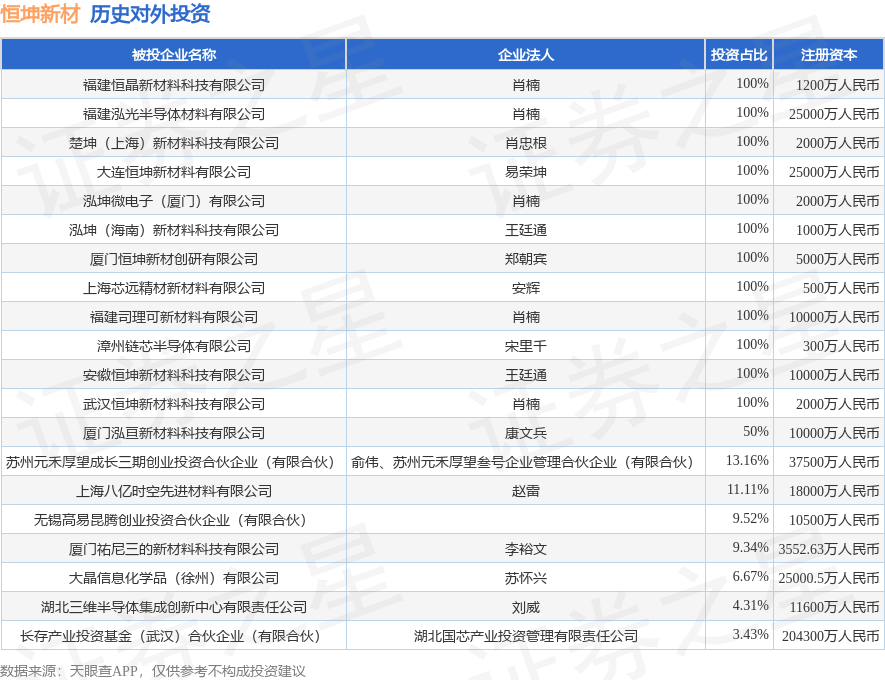 恒坤新材 历史对外投资

| 被投企业名称 | 企业法人 | 投资占比 | 注册资本 |
|---|---|---|---|
| 福建恒晶新材料科技有限公司 | 肖楠 | 100% | 1200万人民币 |
| 福建泓光半导体材料有限公司 | 肖楠 | 100% | 25000万人民币 |
| 楚坤（上海）新材料科技有限公司 | 肖忠根 | 100% | 2000万人民币 |
| 大连恒坤新材料有限公司 | 易荣坤 | 100% | 25000万人民币 |
| 泓坤微电子（厦门）有限公司 | 肖楠 | 100% | 2000万人民币 |
| 泓坤（海南）新材料科技有限公司 | 王廷通 | 100% | 1000万人民币 |
| 厦门恒坤新材创研有限公司 | 郑朝宾 | 100% | 5000万人民币 |
| 上海芯远精材新材料有限公司 | 安辉 | 100% | 500万人民币 |
| 福建司理可新材料有限公司 | 肖楠 | 100% | 10000万人民币 |
| 漳州链芯半导体有限公司 | 宋里千 | 100% | 300万人民币 |
| 安徽恒坤新材料科技有限公司 | 王廷通 | 100% | 10000万人民币 |
| 武汉恒坤新材料科技有限公司 | 肖楠 | 100% | 2000万人民币 |
| 厦门泓亘新材料科技有限公司 | 康文兵 | 50% | 10000万人民币 |
| 苏州元禾厚望成长三期创业投资合伙企业（有限合伙） | 俞伟、苏州元禾厚望叁号企业管理合伙企业（有限合伙） | 13.16% | 37500万人民币 |
| 上海八亿时空先进材料有限公司 | 赵雷 | 11.11% | 18000万人民币 |
| 无锡高易昆腾创业投资合伙企业（有限合伙） |  | 9.52% | 10500万人民币 |
| 厦门祐尼三的新材料科技有限公司 | 李裕文 | 9.34% | 3552.63万人民币 |
| 大晶信息化学品（徐州）有限公司 | 苏怀兴 | 6.67% | 25000.5万人民币 |
| 湖北三维半导体集成创新中心有限责任公司 | 刘威 | 4.31% | 11600万人民币 |
| 长存产业投资基金（武汉）合伙企业（有限合伙） | 湖北国芯产业投资管理有限责任公司 | 3.43% | 204300万人民币 |

数据来源：天眼查APP，仅供参考不构成投资建议

证券之星